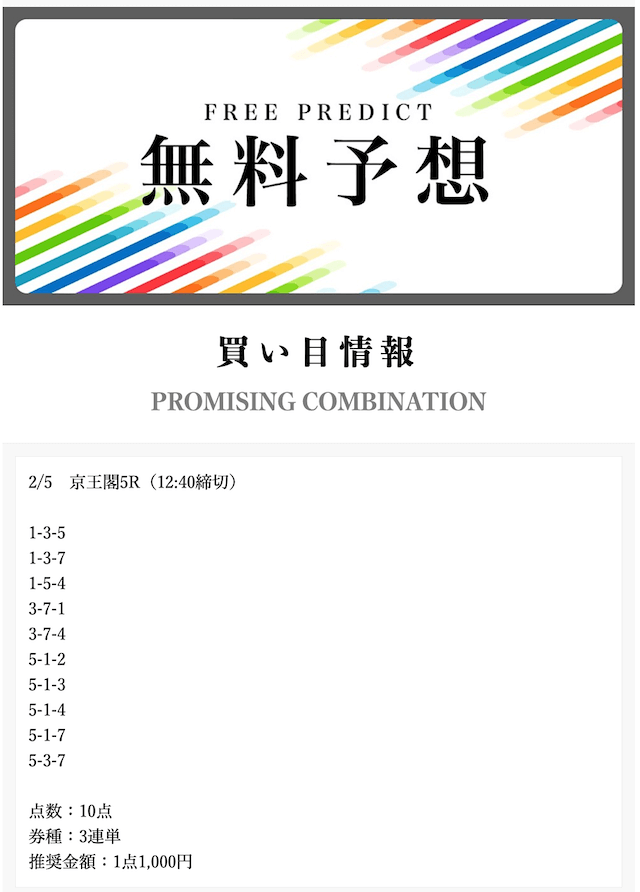 FREE PREDICT
無料予想

買い目情報
PROMISING COMBINATION

2/5　京王閣5R（12:40締切）

1-3-5
1-3-7
1-5-4
3-7-1
3-7-4
5-1-2
5-1-3
5-1-4
5-1-7
5-3-7

点数：10点
券種：3連単
推奨金額：1点1,000円